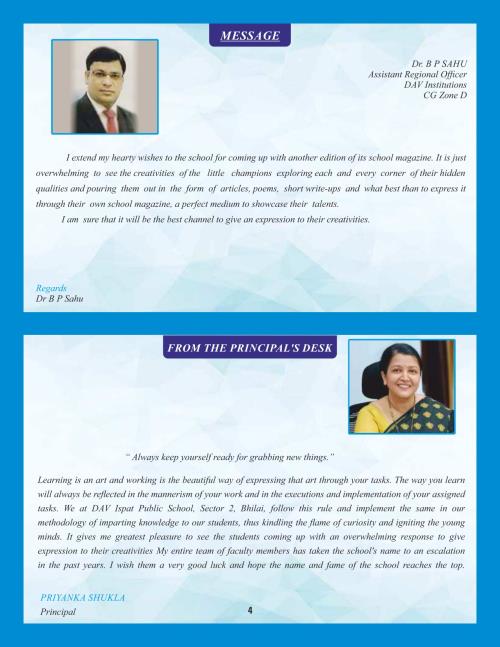 MESSAGE

Dr. B P SAHU
Assistant Regional Officer
DAV Institutions
CG Zone D

I extend my hearty wishes to the school for coming up with another edition of its school magazine. It is just overwhelming to see the creativities of the little champions exploring each and every corner of their hidden qualities and pouring them out in the form of articles, poems, short write-ups and what best than to express it through their own school magazine, a perfect medium to showcase their talents.

I am sure that it will be the best channel to give an expression to their creativities.

Regards
Dr B P Sahu

FROM THE PRINCIPAL'S DESK

" Always keep yourself ready for grabbing new things."

Learning is an art and working is the beautiful way of expressing that art through your tasks. The way you learn will always be reflected in the mannerism of your work and in the executions and implementation of your assigned tasks. We at DAV Ispat Public School, Sector 2, Bhilai, follow this rule and implement the same in our methodology of imparting knowledge to our students, thus kindling the flame of curiosity and igniting the young minds. It gives me greatest pleasure to see the students coming up with an overwhelming response to give expression to their creativities My entire team of faculty members has taken the school's name to an escalation in the past years. I wish them a very good luck and hope the name and fame of the school reaches the top.

PRIYANKA SHUKLA
Principal

4